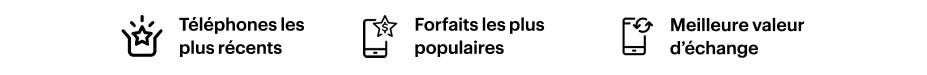 Téléphones les plus récents

Forfaits les plus populaires

Meilleure valeur d'échange